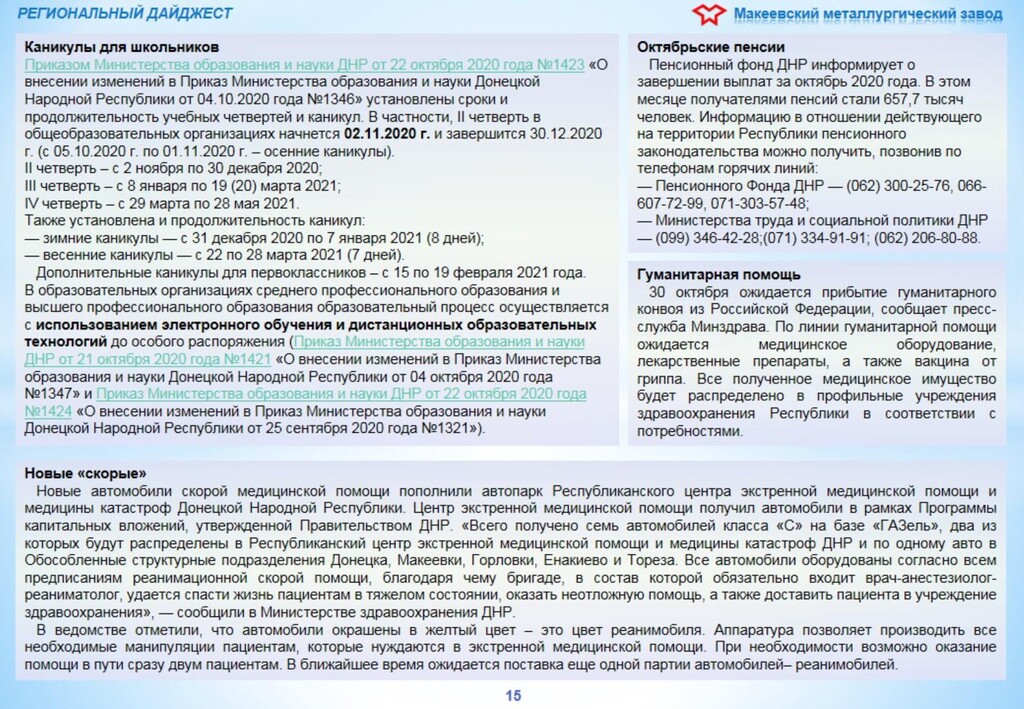 РЕГИОНАЛЬНЫЙ ДАЙДЖЕСТ

Макеевский металлургический завод

Каникулы для школьников
Приказом Министерства образования и науки ДНР от 22 октября 2020 года №1423 «О внесении изменений в Приказ Министерства образования и науки Донецкой Народной Республики от 04.10.2020 года №1346» установлены сроки и продолжительность учебных четвертей и каникул. В частности, II четверть в общеобразовательных организациях начнется 02.11.2020 г. и завершится 30.12.2020 г. (с 05.10.2020 г. по 01.11.2020 г. – осенние каникулы).
II четверть – с 2 ноября по 30 декабря 2020;
III четверть – с 8 января по 19 (20) марта 2021;
IV четверть – с 29 марта по 28 мая 2021.
Также установлена и продолжительность каникул:
— зимние каникулы — с 31 декабря 2020 по 7 января 2021 (8 дней);
— весенние каникулы — с 22 по 28 марта 2021 (7 дней).
Дополнительные каникулы для первоклассников – с 15 по 19 февраля 2021 года.
В образовательных организациях среднего профессионального образования и высшего профессионального образования образовательный процесс осуществляется с использованием электронного обучения и дистанционных образовательных технологий до особого распоряжения (Приказ Министерства образования и науки ДНР от 21 октября 2020 года №1421 «О внесении изменений в Приказ Министерства образования и науки Донецкой Народной Республики от 04 октября 2020 года №1347» и Приказ Министерства образования и науки ДНР от 22 октября 2020 года №1424 «О внесении изменений в Приказ Министерства образования и науки Донецкой Народной Республики от 25 сентября 2020 года №1321»).

Октябрьские пенсии
Пенсионный фонд ДНР информирует о завершении выплат за октябрь 2020 года. В этом месяце получателями пенсий стали 657,7 тысяч человек. Информацию в отношении действующего на территории Республики пенсионного законодательства можно получить, позвонив по телефонам горячих линий:
— Пенсионного Фонда ДНР — (062) 300-25-76, 066-607-72-99, 071-303-57-48;
— Министерства труда и социальной политики ДНР — (099) 346-42-28;(071) 334-91-91; (062) 206-80-88.

Гуманитарная помощь
30 октября ожидается прибытие гуманитарного конвоя из Российской Федерации, сообщает пресс-служба Минздрава. По линии гуманитарной помощи ожидается медицинское оборудование, лекарственные препараты, а также вакцина от гриппа. Все полученное медицинское имущество будет распределено в профильные учреждения здравоохранения Республики в соответствии с потребностями.

Новые «скорые»
Новые автомобили скорой медицинской помощи пополнили автопарк Республиканского центра экстренной медицинской помощи и медицины катастроф Донецкой Народной Республики. Центр экстренной медицинской помощи получил автомобили в рамках Программы капитальных вложений, утвержденной Правительством ДНР. «Всего получено семь автомобилей класса «С» на базе «ГАЗель», два из которых будут распределены в Республиканский центр экстренной медицинской помощи и медицины катастроф ДНР и по одному авто в Обособленные структурные подразделения Донецка, Макеевки, Горловки, Енакиево и Тореза. Все автомобили оборудованы согласно всем предписаниям реанимационной скорой помощи, благодаря чему бригаде, в состав которой обязательно входит врач-анестезиолог-реаниматолог, удается спасти жизнь пациентам в тяжелом состоянии, оказать неотложную помощь, а также доставить пациента в учреждение здравоохранения», — сообщили в Министерстве здравоохранения ДНР.
В ведомстве отметили, что автомобили окрашены в желтый цвет – это цвет реанимобиля. Аппаратура позволяет производить все необходимые манипуляции пациентам, которые нуждаются в экстренной медицинской помощи. При необходимости возможно оказание помощи в пути сразу двум пациентам. В ближайшее время ожидается поставка еще одной партии автомобилей– реанимобилей.

15